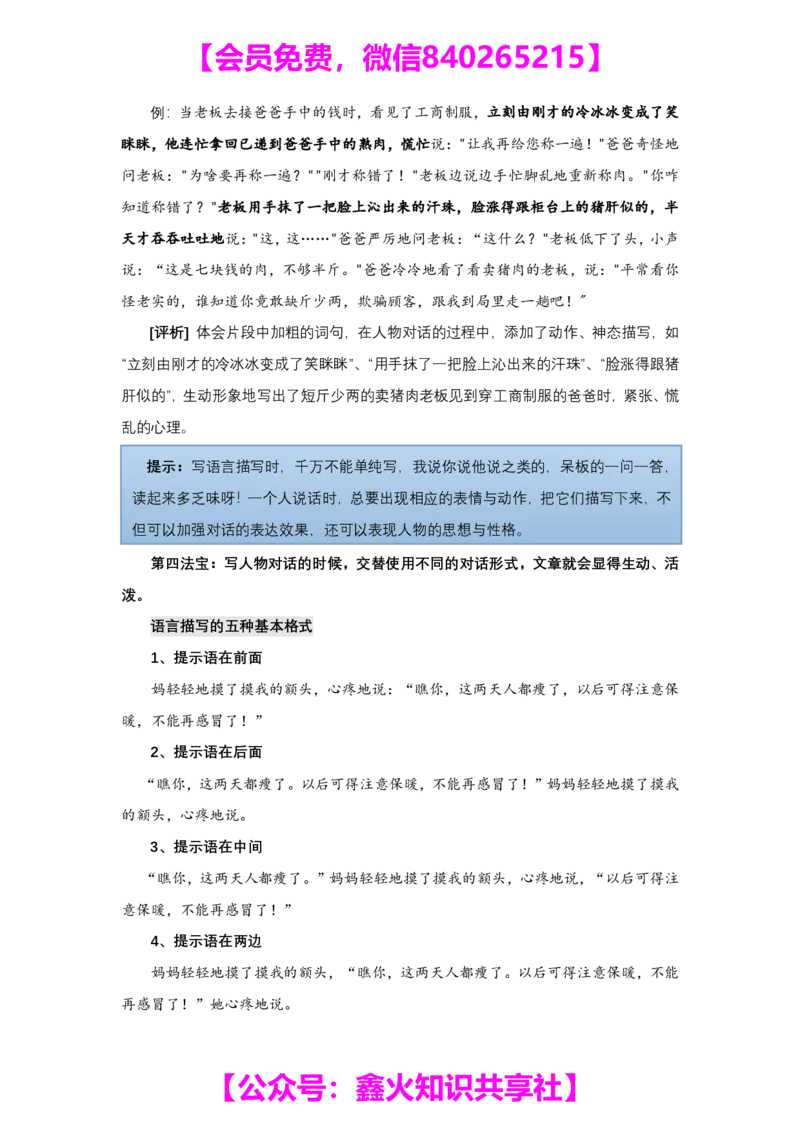 【会员免费，微信840265215】

例：当老板去接爸爸手中的钱时，看见了工商制服，立刻由刚才的冷冰冰变成了笑眯眯，他连忙拿回已递到爸爸手中的熟肉，慌忙说："让我再给您称一遍！"爸爸奇怪地问老板："为啥要再称一遍？""刚才称错了！"老板边说边手忙脚乱地重新称肉。"你咋知道称错了？"老板用手抹了一把脸上沁出来的汗珠，脸涨得跟柜台上的猪肝似的，半天才吞吞吐吐地说："这，这……"爸爸严厉地问老板："这什么？"老板低下了头，小声说："这是七块钱的肉，不够半斤。"爸爸冷冷地看了看卖猪肉的老板，说："平常看你怪老实的，谁知道你竟敢缺斤少两，欺骗顾客，跟我到局里走一趟吧！"

[评析] 体会片段中加粗的词句，在人物对话的过程中，添加了动作、神态描写，如"立刻由刚才的冷冰冰变成了笑眯眯"、"用手抹了一把脸上沁出来的汗珠"、"脸涨得跟猪肝似的"，生动形象地写出了短斤少两的卖猪肉老板见到穿工商制服的爸爸时，紧张、慌乱的心理。

提示：写语言描写时，千万不能单纯写，我说你说他说之类的，呆板的一问一答，读起来多乏味呀！一个人说话时，总要出现相应的表情与动作，把它们描写下来，不但可以加强对话的表达效果，还可以表现人物的思想与性格。

第四法宝：写人物对话的时候，交替使用不同的对话形式，文章就会显得生动、活泼。

语言描写的五种基本格式

1、提示语在前面

妈轻轻地摸了摸我的额头，心疼地说："瞧你，这两天人都瘦了，以后可得注意保暖，不能再感冒了！"

2、提示语在后面

"瞧你，这两天都瘦了。以后可得注意保暖，不能再感冒了！"妈妈轻轻地摸了摸我的额头，心疼地说。

3、提示语在中间

"瞧你，这两天人都瘦了。"妈妈轻轻地摸了摸我的额头，心疼地说，"以后可得注意保暖，不能再感冒了！"

4、提示语在两边

妈妈轻轻地摸了摸我的额头，"瞧你，这两天人都瘦了。以后可得注意保暖，不能再感冒了！"她心疼地说。

【公众号：鑫火知识共享社】